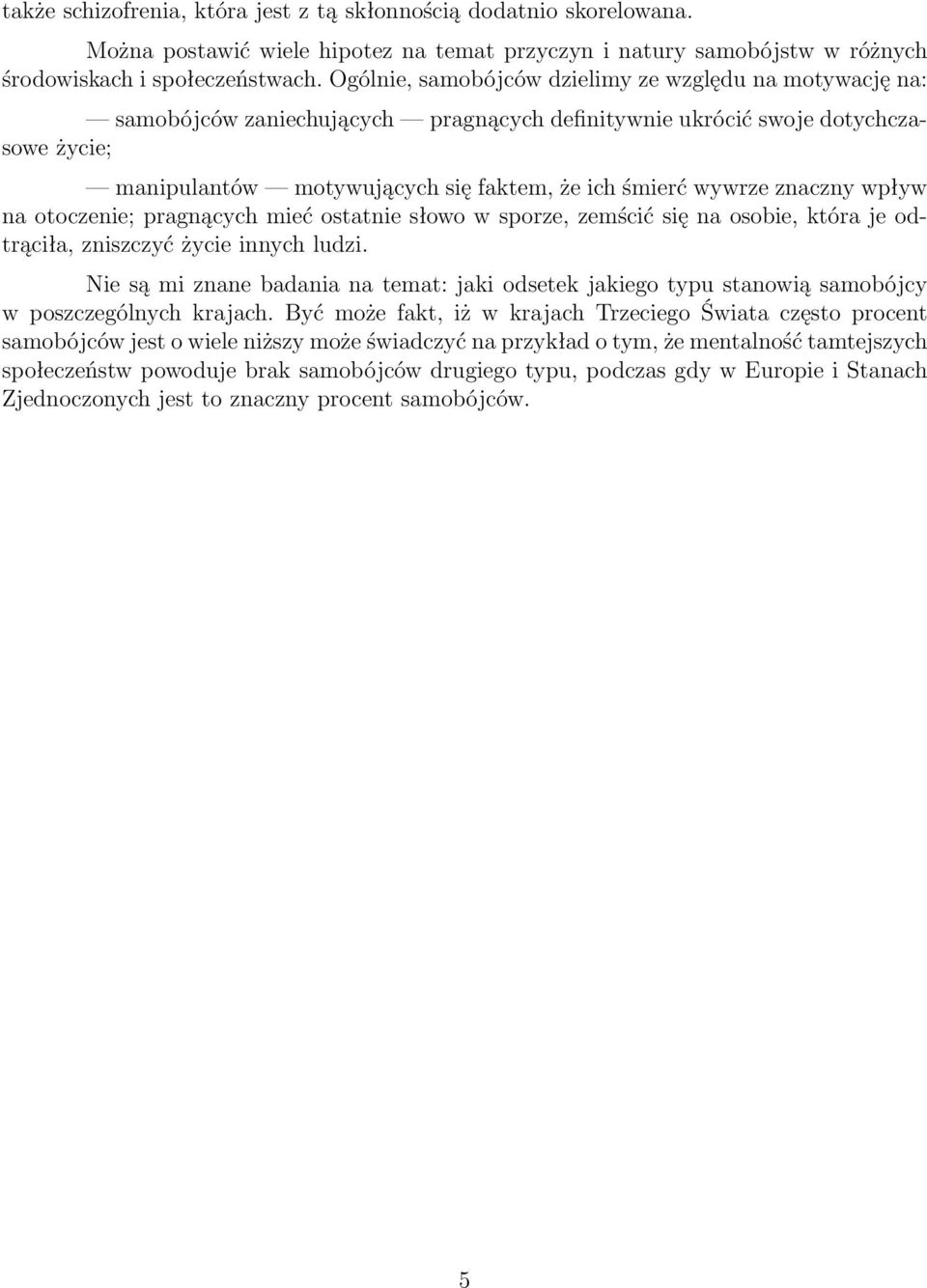 także schizofrenia, która jest z tą skłonnością dodatnio skorelowana.

Można postawić wiele hipotez na temat przyczyn i natury samobójstw w różnych środowiskach i społeczeństwach. Ogólnie, samobójców dzielimy ze względu na motywację na:

— samobójców zaniechujących — pragnących definitywnie ukrócić swoje dotychczasowe życie;

— manipulantów — motywujących się faktem, że ich śmierć wywrze znaczny wpływ na otoczenie; pragnących mieć ostatnie słowo w sporze, zemścić się na osobie, która je odtrąciła, zniszczyć życie innych ludzi.

Nie są mi znane badania na temat: jaki odsetek jakiego typu stanowią samobójcy w poszczególnych krajach. Być może fakt, iż w krajach Trzeciego Świata często procent samobójców jest o wiele niższy może świadczyć na przykład o tym, że mentalność tamtejszych społeczeństw powoduje brak samobójców drugiego typu, podczas gdy w Europie i Stanach Zjednoczonych jest to znaczny procent samobójców.

5